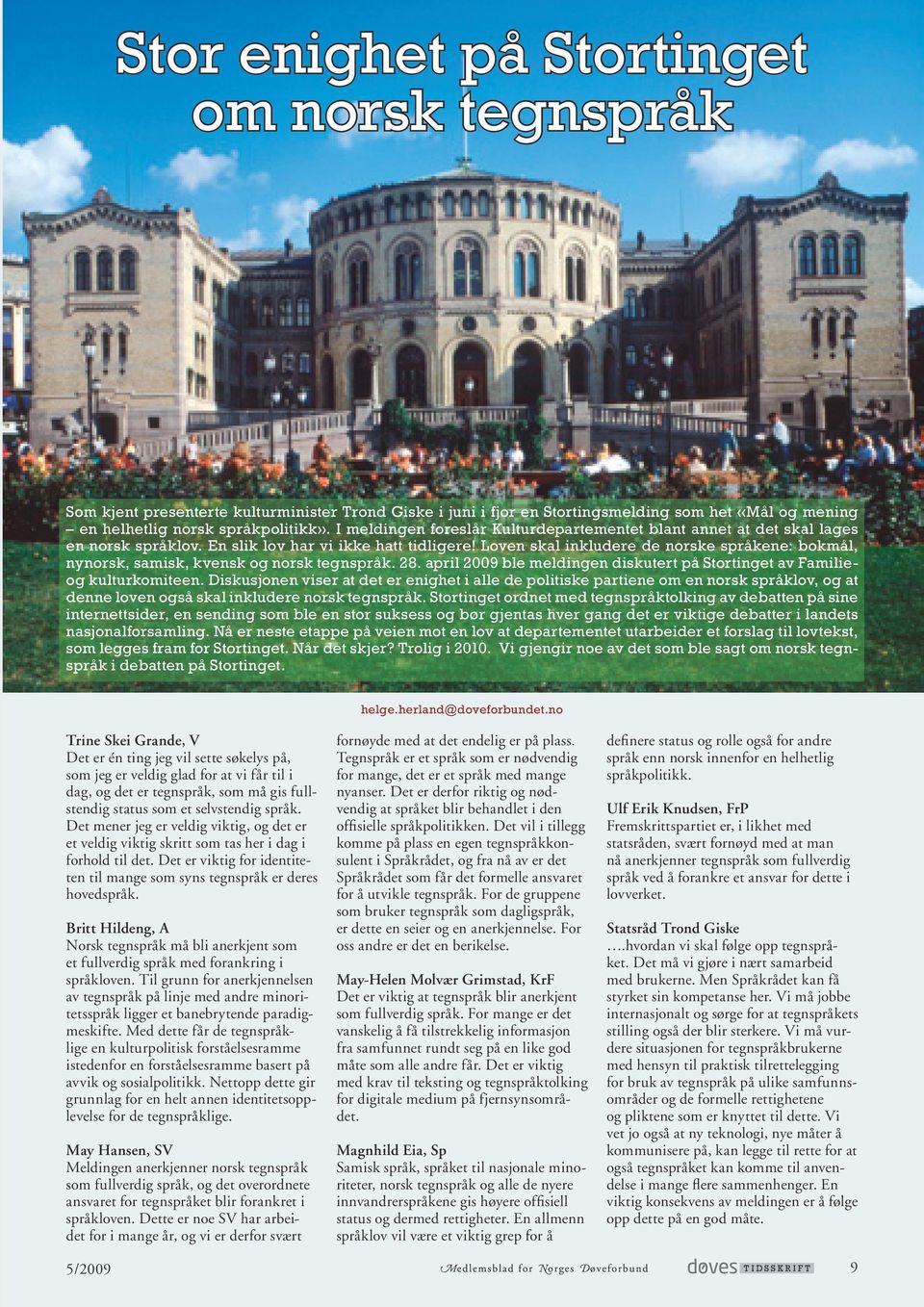 Stor enighet på Stortinget om norsk tegnspråk

Som kjent presenterte kulturminister Trond Giske i juni i fjor en Stortingsmelding som het «Mål og mening – en helhetlig norsk språkpolitikk». I meldingen foreslår Kulturdepartementet blant annet at det skal lages en norsk språklov. En slik lov har vi ikke hatt tidligere! Loven skal inkludere de norske språkene: bokmål, nynorsk, samisk, kvensk og norsk tegnspråk. 28. april 2009 ble meldingen diskutert på Stortinget av Familie- og kulturkomiteen. Diskusjonen viser at det er enighet i alle de politiske partiene om en norsk språklov, og at denne loven også skal inkludere norsk tegnspråk. Stortinget ordnet med tegnspråktolking av debatten på sine internettsider, en sending som ble en stor suksess og bør gjentas hver gang det er viktige debatter i landets nasjonalforsamling. Nå er neste etappe på veien mot en lov at departementet utarbeider et forslag til lovtekst, som legges fram for Stortinget. Når det skjer? Trolig i 2010. Vi gjengir noe av det som ble sagt om norsk tegnspråk i debatten på Stortinget.

helge.herland@doveforbundet.no

Trine Skei Grande, V
Det er én ting jeg vil sette søkelys på, som jeg er veldig glad for at vi får til i dag, og det er tegnspråk, som må gis fullstendig status som et selvstendig språk. Det mener jeg er veldig viktig, og det er et veldig viktig skritt som tas her i dag i forhold til det. Det er viktig for identiteten til mange som syns tegnspråk er deres hovedspråk.

Britt Hildeng, A
Norsk tegnspråk må bli anerkjent som et fullverdig språk med forankring i språkloven. Til grunn for anerkjennelsen av tegnspråk på linje med andre minoritetsspråk ligger et banebrytende paradigmeskifte. Med dette får de tegnspråklige en kulturpolitisk forståelsesramme istedenfor en forståelsesramme basert på avvik og sosialpolitikk. Nettopp dette gir grunnlag for en helt annen identitetsopplevelse for de tegnspråklige.

May Hansen, SV
Meldingen anerkjenner norsk tegnspråk som fullverdig språk, og det overordnete ansvaret for tegnspråket blir forankret i språkloven. Dette er noe SV har arbeidet for i mange år, og vi er derfor svært fornøyde med at det endelig er på plass. Tegnspråk er et språk som er nødvendig for mange, det er et språk med mange nyanser. Det er derfor riktig og nødvendig at språket blir behandlet i den offisielle språkpolitikken. Det vil i tillegg komme på plass en egen tegnspråkkonsulent i Språkrådet, og fra nå av er det Språkrådet som får det formelle ansvaret for å utvikle tegnspråk. For de gruppene som bruker tegnspråk som dagligspråk, er dette en seier og en anerkjennelse. For oss andre er det en berikelse.

May-Helen Molvær Grimstad, KrF
Det er viktig at tegnspråk blir anerkjent som fullverdig språk. For mange er det vanskelig å få tilstrekkelig informasjon fra samfunnet rundt seg på en like god måte som alle andre får. Det er viktig med krav til teksting og tegnspråktolking for digitale medium på fjernsynsområdet.

Magnhild Eia, Sp
Samisk språk, språket til nasjonale minoriteter, norsk tegnspråk og alle de nyere innvandrerspråkene gis høyere offisiell status og dermed rettigheter. En allmenn språklov vil være et viktig grep for å definere status og rolle også for andre språk enn norsk innenfor en helhetlig språkpolitikk.

Ulf Erik Knudsen, FrP
Fremskrittspartiet er, i likhet med statsråden, svært fornøyd med at man nå anerkjenner tegnspråk som fullverdig språk ved å forankre et ansvar for dette i lovverket.

Statsråd Trond Giske
….hvordan vi skal følge opp tegnspråket. Det må vi gjøre i nært samarbeid med brukerne. Men Språkrådet kan få styrket sin kompetanse her. Vi må jobbe internasjonalt og sørge for at tegnspråkets stilling også der blir sterkere. Vi må vurdere situasjonen for tegnspråkbrukerne med hensyn til praktisk tilrettelegging for bruk av tegnspråk på ulike samfunnsområder og de formelle rettighetene og pliktene som er knyttet til dette. Vi vet jo også at ny teknologi, nye måter å kommunisere på, kan legge til rette for at også tegnspråket kan komme til anvendelse i mange flere sammenhenger. En viktig konsekvens av meldingen er å følge opp dette på en god måte.

5/2009 Medlemsblad for Norges Døveforbund døves TIDSSKRIFT 9